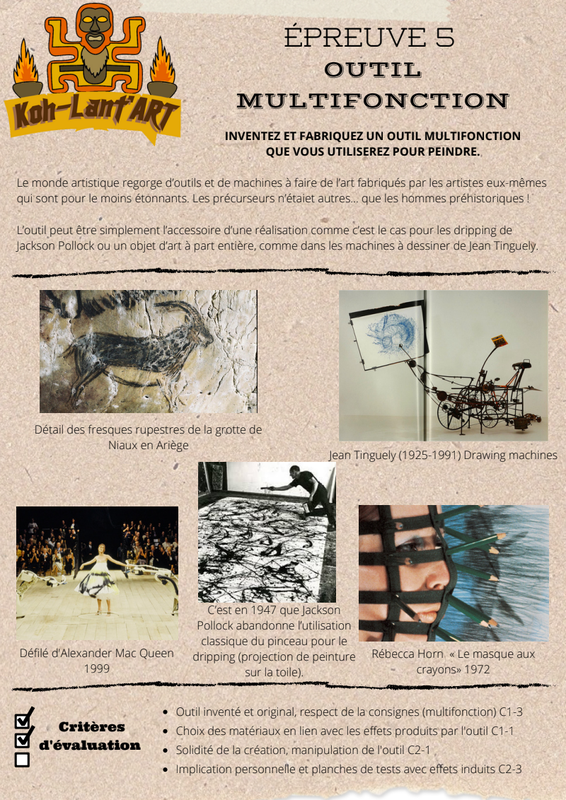 Koh-Lant'ART

ÉPREUVE 5
OUTIL
MULTIFONCTION

INVENTEZ ET FABRIQUEZ UN OUTIL MULTIFONCTION QUE VOUS UTILISEREZ POUR PEINDRE.

Le monde artistique regorge d'outils et de machines à faire de l'art fabriqués par les artistes eux-mêmes qui sont pour le moins étonnants. Les précurseurs n'étaiet autres... que les hommes préhistoriques !

L'outil peut être simplement l'accessoire d'une réalisation comme c'est le cas pour les dripping de Jackson Pollock ou un objet d'art à part entière, comme dans les machines à dessiner de Jean Tinguely.

Détail des fresques rupestres de la grotte de Niaux en Ariège

Jean Tinguely (1925-1991) Drawing machines

Défilé d'Alexander Mac Queen 1999

C'est en 1947 que Jackson Pollock abandonne l'utilisation classique du pinceau pour le dripping (projection de peinture sur la toile).

Rébecca Horn « Le masque aux crayons» 1972

☑
☑
☐
Critères d'évaluation

• Outil inventé et original, respect de la consignes (multifonction) C1-3
• Choix des matériaux en lien avec les effets produits par l'outil C1-1
• Solidité de la création, manipulation de l'outil C2-1
• Implication personnelle et planches de tests avec effets induits C2-3